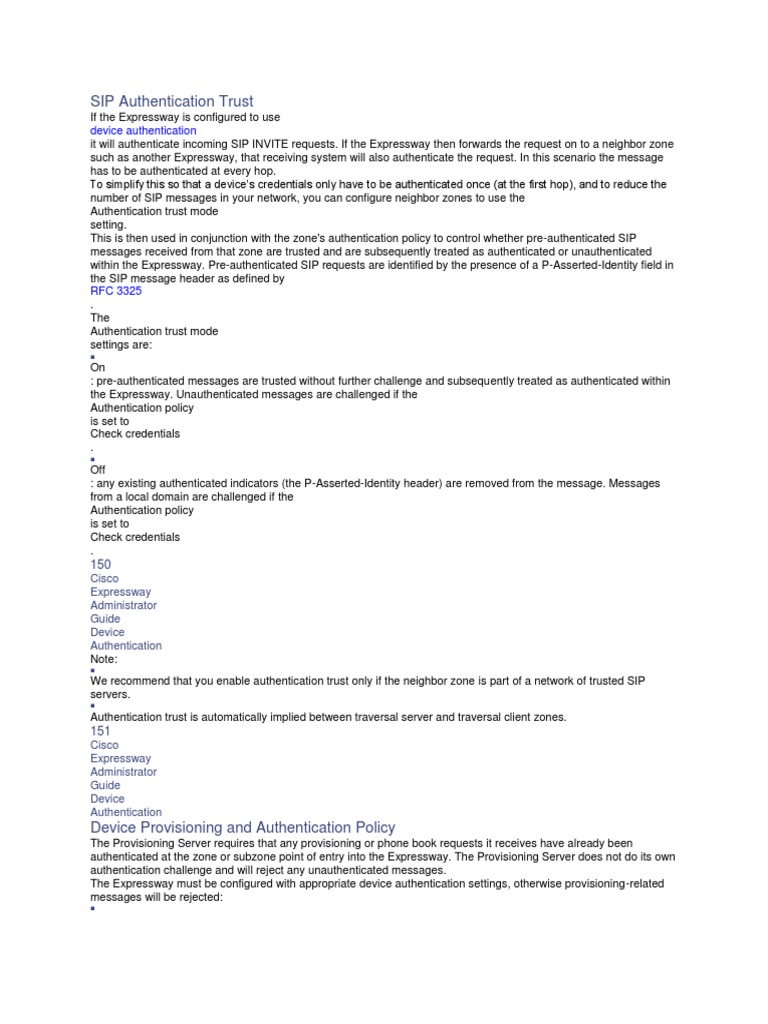 SIP Authentication Trust

If the Expressway is configured to use
device authentication
it will authenticate incoming SIP INVITE requests. If the Expressway then forwards the request on to a neighbor zone such as another Expressway, that receiving system will also authenticate the request. In this scenario the message has to be authenticated at every hop.
To simplify this so that a device's credentials only have to be authenticated once (at the first hop), and to reduce the number of SIP messages in your network, you can configure neighbor zones to use the
Authentication trust mode
setting.
This is then used in conjunction with the zone's authentication policy to control whether pre-authenticated SIP messages received from that zone are trusted and are subsequently treated as authenticated or unauthenticated within the Expressway. Pre-authenticated SIP requests are identified by the presence of a P-Asserted-Identity field in the SIP message header as defined by
RFC 3325
.
The
Authentication trust mode
settings are:
▪
On
: pre-authenticated messages are trusted without further challenge and subsequently treated as authenticated within the Expressway. Unauthenticated messages are challenged if the
Authentication policy
is set to
Check credentials
.
▪
Off
: any existing authenticated indicators (the P-Asserted-Identity header) are removed from the message. Messages from a local domain are challenged if the
Authentication policy
is set to
Check credentials
.
150
Cisco
Expressway
Administrator
Guide
Device
Authentication
Note:
▪
We recommend that you enable authentication trust only if the neighbor zone is part of a network of trusted SIP servers.
▪
Authentication trust is automatically implied between traversal server and traversal client zones.
151
Cisco
Expressway
Administrator
Guide
Device
Authentication

Device Provisioning and Authentication Policy

The Provisioning Server requires that any provisioning or phone book requests it receives have already been authenticated at the zone or subzone point of entry into the Expressway. The Provisioning Server does not do its own authentication challenge and will reject any unauthenticated messages.
The Expressway must be configured with appropriate device authentication settings, otherwise provisioning-related messages will be rejected:
▪